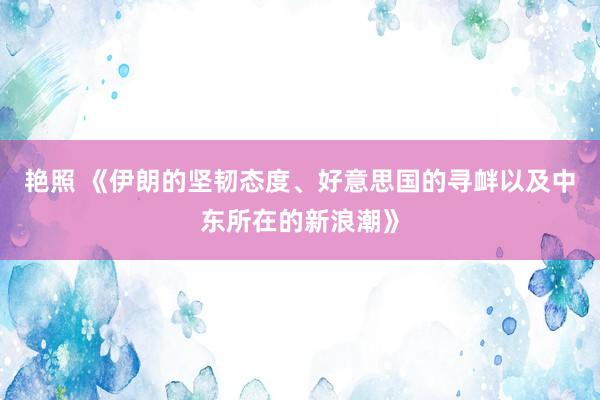 艳照 《伊朗的坚韧态度、好意思国的寻衅以及中东所在的新浪潮》